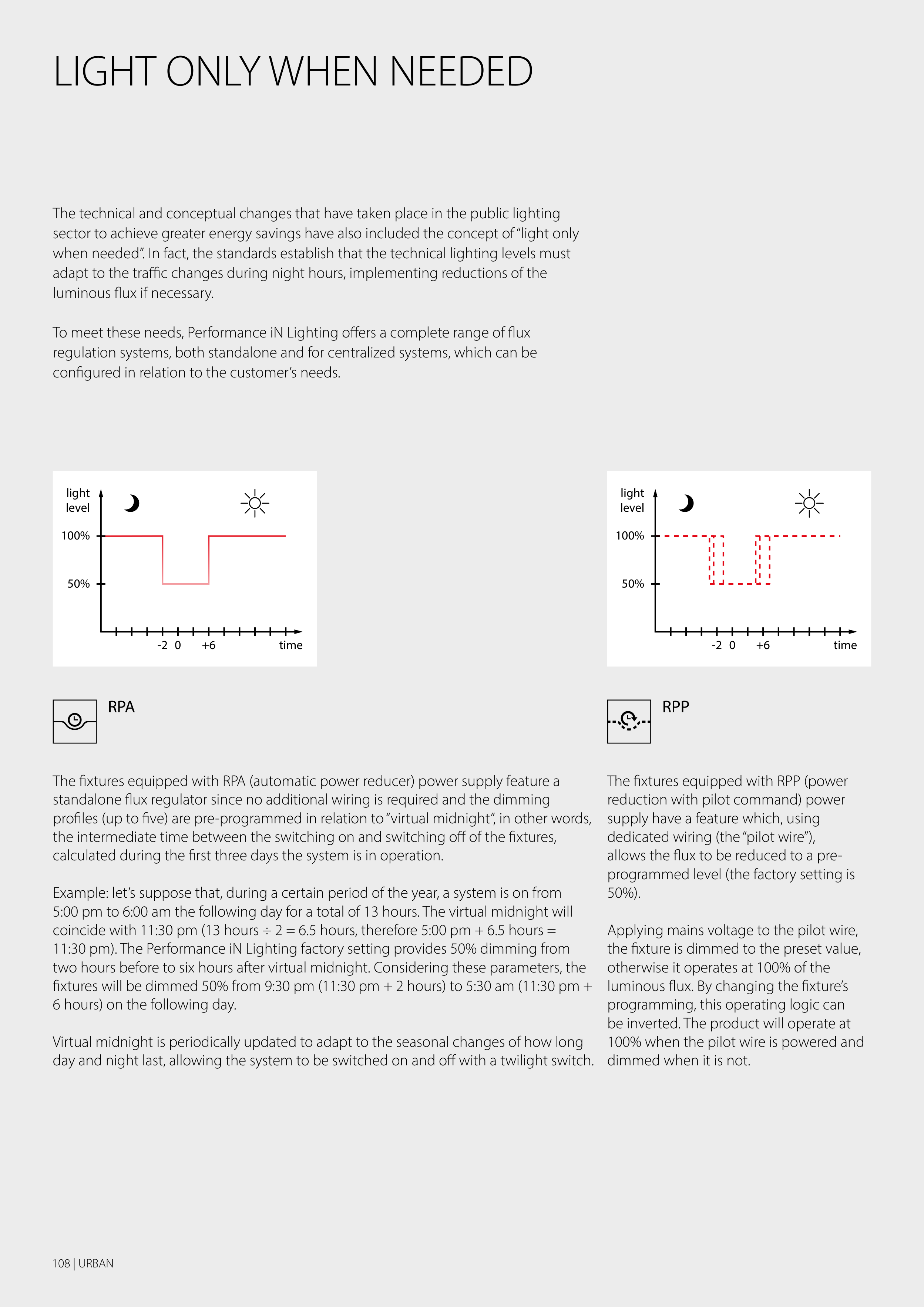 LIGHT ONLY WHEN NEEDED

The technical and conceptual changes that have taken place in the public lighting sector to achieve greater energy savings have also included the concept of "light only when needed". In fact, the standards establish that the technical lighting levels must adapt to the traffic changes during night hours, implementing reductions of the luminous flux if necessary.

To meet these needs, Performance iN Lighting offers a complete range of flux regulation systems, both standalone and for centralized systems, which can be configured in relation to the customer's needs.

light level
100%
50%
-2 0 +6
time

RPA

The fixtures equipped with RPA (automatic power reducer) power supply feature a standalone flux regulator since no additional wiring is required and the dimming profiles (up to five) are pre-programmed in relation to "virtual midnight", in other words, the intermediate time between the switching on and switching off of the fixtures, calculated during the first three days the system is in operation.

Example: let's suppose that, during a certain period of the year, a system is on from 5:00 pm to 6:00 am the following day for a total of 13 hours. The virtual midnight will coincide with 11:30 pm (13 hours ÷ 2 = 6.5 hours, therefore 5:00 pm + 6.5 hours = 11:30 pm). The Performance iN Lighting factory setting provides 50% dimming from two hours before to six hours after virtual midnight. Considering these parameters, the fixtures will be dimmed 50% from 9:30 pm (11:30 pm + 2 hours) to 5:30 am (11:30 pm + 6 hours) on the following day.

Virtual midnight is periodically updated to adapt to the seasonal changes of how long day and night last, allowing the system to be switched on and off with a twilight switch.

light level
100%
50%
-2 0 +6
time

RPP

The fixtures equipped with RPP (power reduction with pilot command) power supply have a feature which, using dedicated wiring (the "pilot wire"), allows the flux to be reduced to a pre-programmed level (the factory setting is 50%).

Applying mains voltage to the pilot wire, the fixture is dimmed to the preset value, otherwise it operates at 100% of the luminous flux. By changing the fixture's programming, this operating logic can be inverted. The product will operate at 100% when the pilot wire is powered and dimmed when it is not.

108 | URBAN